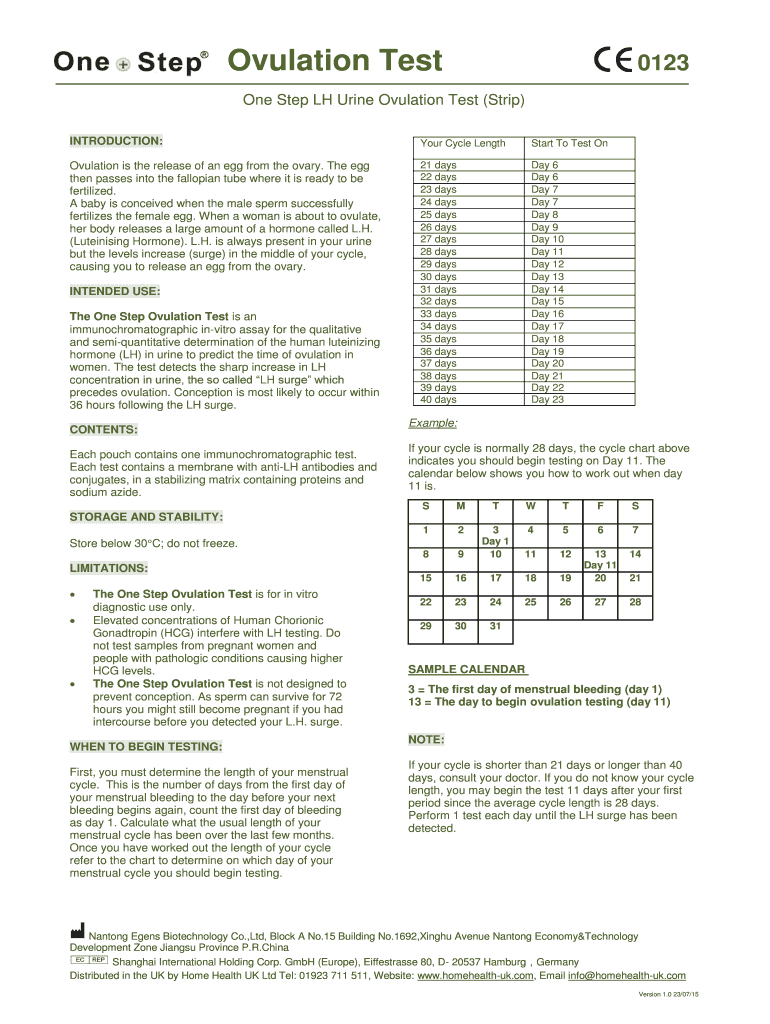 One + Step® Ovulation Test CE 0123

One Step LH Urine Ovulation Test (Strip)

INTRODUCTION:

Ovulation is the release of an egg from the ovary. The egg then passes into the fallopian tube where it is ready to be fertilized.
A baby is conceived when the male sperm successfully fertilizes the female egg. When a woman is about to ovulate, her body releases a large amount of a hormone called L.H. (Luteinising Hormone). L.H. is always present in your urine but the levels increase (surge) in the middle of your cycle, causing you to release an egg from the ovary.

INTENDED USE:

The One Step Ovulation Test is an immunochromatographic in-vitro assay for the qualitative and semi-quantitative determination of the human luteinizing hormone (LH) in urine to predict the time of ovulation in women. The test detects the sharp increase in LH concentration in urine, the so called “LH surge” which precedes ovulation. Conception is most likely to occur within 36 hours following the LH surge.

CONTENTS:

Each pouch contains one immunochromatographic test. Each test contains a membrane with anti-LH antibodies and conjugates, in a stabilizing matrix containing proteins and sodium azide.

STORAGE AND STABILITY:

Store below 30°C; do not freeze.

LIMITATIONS:

• The One Step Ovulation Test is for in vitro diagnostic use only.
• Elevated concentrations of Human Chorionic Gonadtropin (HCG) interfere with LH testing. Do not test samples from pregnant women and people with pathologic conditions causing higher HCG levels.
• The One Step Ovulation Test is not designed to prevent conception. As sperm can survive for 72 hours you might still become pregnant if you had intercourse before you detected your L.H. surge.

WHEN TO BEGIN TESTING:

First, you must determine the length of your menstrual cycle. This is the number of days from the first day of your menstrual bleeding to the day before your next bleeding begins again, count the first day of bleeding as day 1. Calculate what the usual length of your menstrual cycle has been over the last few months. Once you have worked out the length of your cycle refer to the chart to determine on which day of your menstrual cycle you should begin testing.

| Your Cycle Length | Start To Test On |
|---|---|
| 21 days | Day 6 |
| 22 days | Day 6 |
| 23 days | Day 7 |
| 24 days | Day 7 |
| 25 days | Day 8 |
| 26 days | Day 9 |
| 27 days | Day 10 |
| 28 days | Day 11 |
| 29 days | Day 12 |
| 30 days | Day 13 |
| 31 days | Day 14 |
| 32 days | Day 15 |
| 33 days | Day 16 |
| 34 days | Day 17 |
| 35 days | Day 18 |
| 36 days | Day 19 |
| 37 days | Day 20 |
| 38 days | Day 21 |
| 39 days | Day 22 |
| 40 days | Day 23 |

Example:

If your cycle is normally 28 days, the cycle chart above indicates you should begin testing on Day 11. The calendar below shows you how to work out when day 11 is.

| S | M | T | W | T | F | S |
|---|---|---|---|---|---|---|
| 1 | 2 | 3 Day 1 | 4 | 5 | 6 | 7 |
| 8 | 9 | 10 | 11 | 12 | 13 Day 11 | 14 |
| 15 | 16 | 17 | 18 | 19 | 20 | 21 |
| 22 | 23 | 24 | 25 | 26 | 27 | 28 |
| 29 | 30 | 31 | | | | |

SAMPLE CALENDAR

3 = The first day of menstrual bleeding (day 1)
13 = The day to begin ovulation testing (day 11)

NOTE:

If your cycle is shorter than 21 days or longer than 40 days, consult your doctor. If you do not know your cycle length, you may begin the test 11 days after your first period since the average cycle length is 28 days. Perform 1 test each day until the LH surge has been detected.

Nantong Egens Biotechnology Co.,Ltd, Block A No.15 Building No.1692,Xinghu Avenue Nantong Economy&Technology Development Zone Jiangsu Province P.R.China
EC REP Shanghai International Holding Corp. GmbH (Europe), Eiffestrasse 80, D- 20537 Hamburg , Germany
Distributed in the UK by Home Health UK Ltd Tel: 01923 711 511, Website: www.homehealth-uk.com, Email info@homehealth-uk.com

Version 1.0 23/07/15